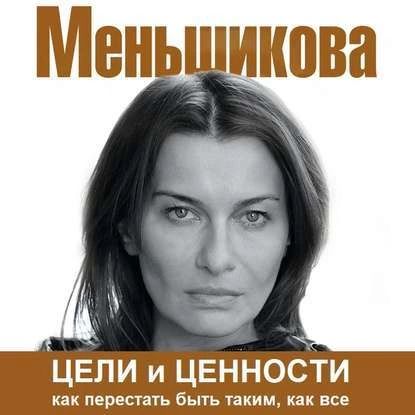 Меньшикова

ЦЕЛИ и ЦЕННОСТИ
как перестать быть таким, как все